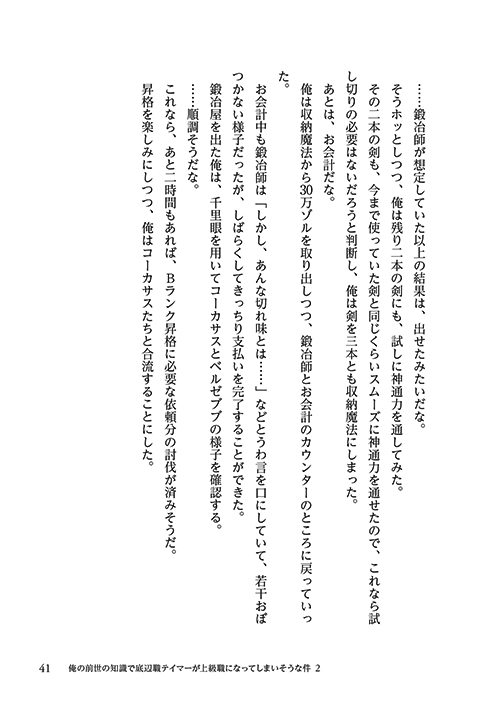 ……鍛冶師が想定していた以上の結果は、出せたみたいだな。

そうホッとしつつ、俺は残り二本の剣にも、試しに神通力を通してみた。

その二本の剣も、今まで使っていた剣と同じくらいスムーズに神通力を通せたので、これなら試し切りの必要はないだろうと判断し、俺は剣を三本とも収納魔法にしまった。

あとは、お会計だな。

俺は収納魔法から30万ゾルを取り出しつつ、鍛冶師とお会計のカウンターのところに戻っていった。

お会計中も鍛冶師は「しかし、あんな切れ味とは……」などとうわ言を口にしていて、若干おぼつかない様子だったが、しばらくしてきっちり支払いを完了することができた。

鍛冶屋を出た俺は、千里眼を用いてコーカサスとベルゼブブの様子を確認する。

……順調そうだな。

これなら、あと二時間もあれば、Bランク昇格に必要な依頼分の討伐が済みそうだ。

昇格を楽しみにしつつ、俺はコーカサスたちと合流することにした。

41　俺の前世の知識で底辺職テイマーが上級職になってしまいそうな件 2